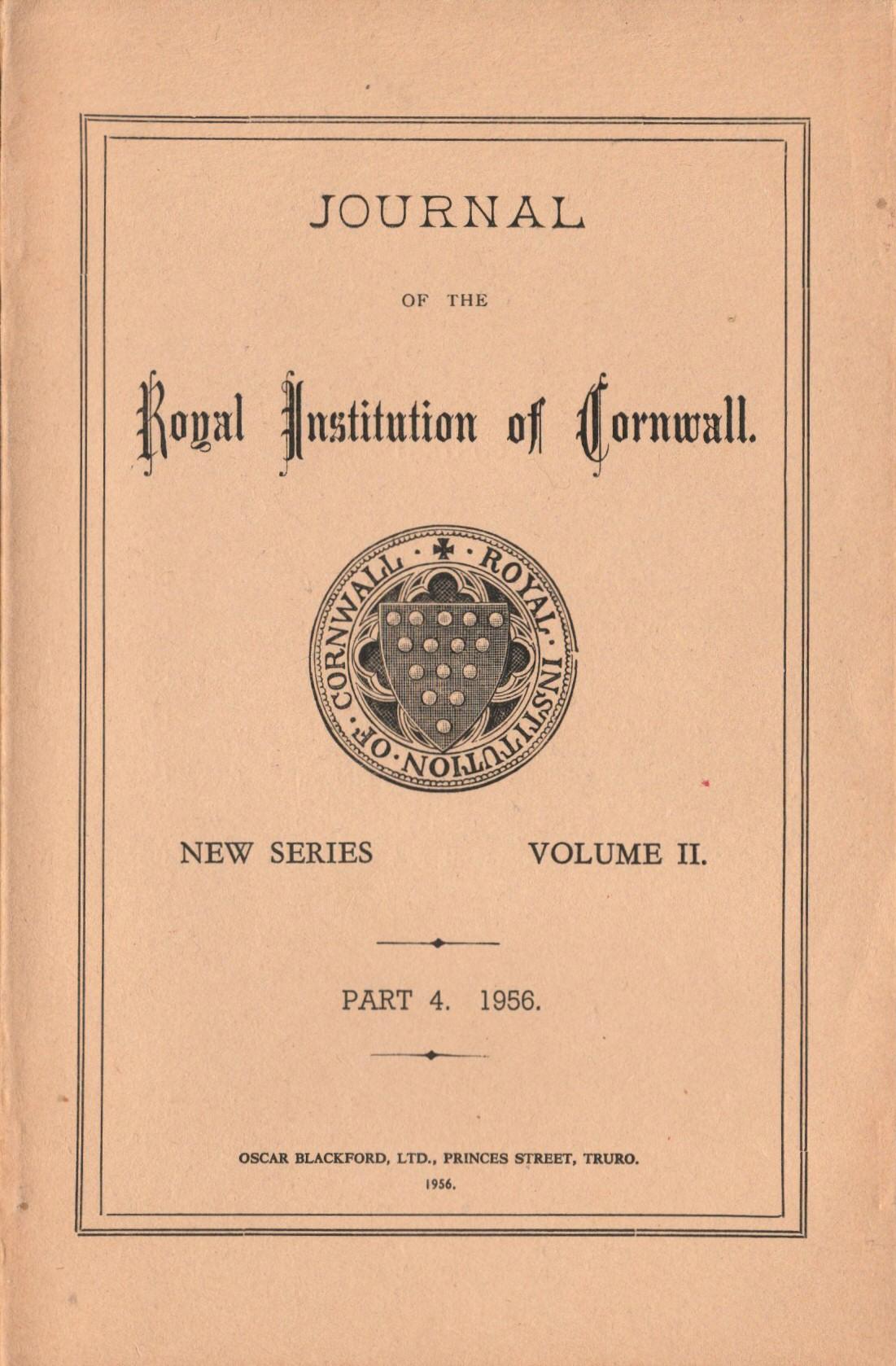 JOURNAL

OF THE

Royal Institution of Cornwall.

ROYAL · INSTITUTION · OF · CORNWALL ·

NEW SERIES VOLUME II.

PART 4. 1956.

OSCAR BLACKFORD, LTD., PRINCES STREET, TRURO.
1956.